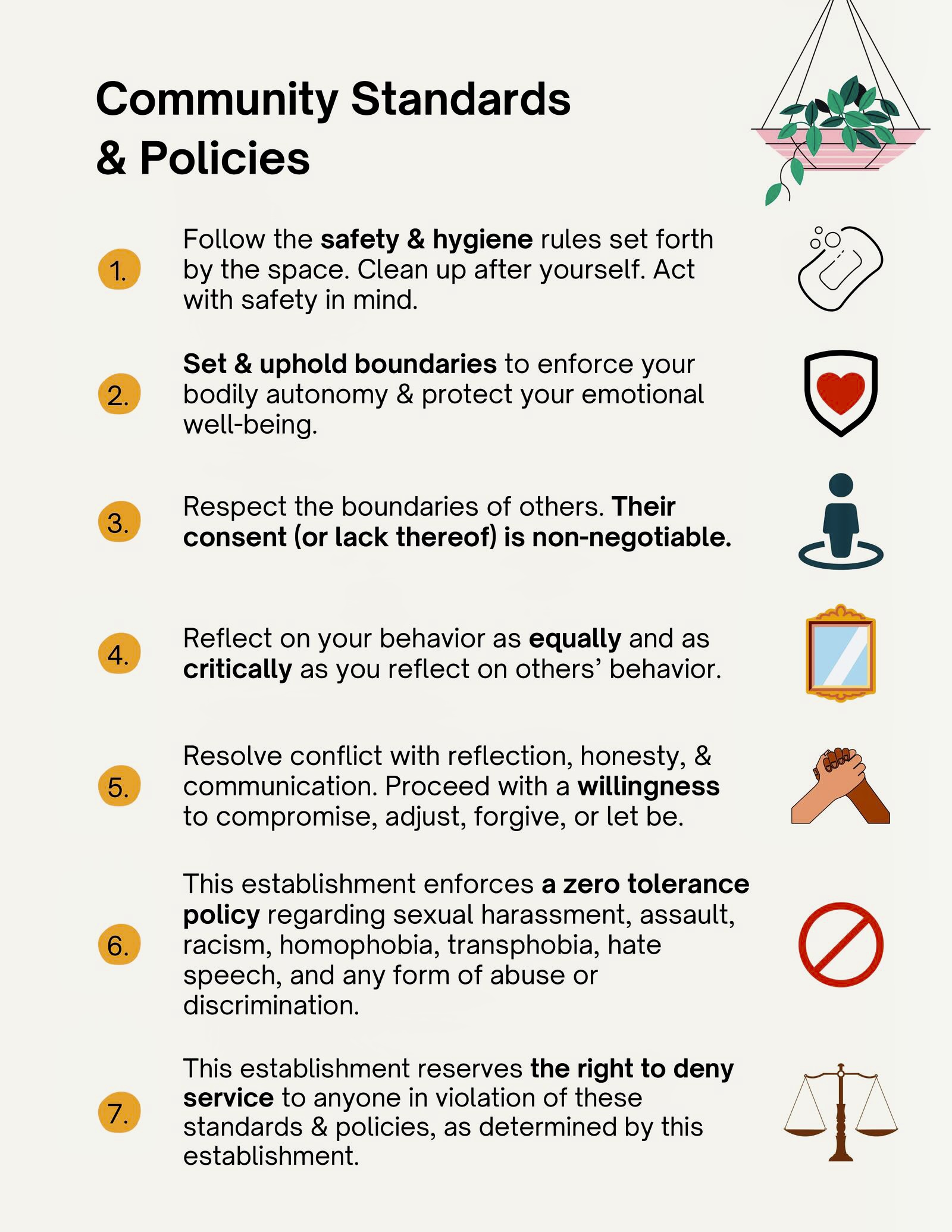 Community Standards & Policies

1. Follow the safety & hygiene rules set forth by the space. Clean up after yourself. Act with safety in mind.

2. Set & uphold boundaries to enforce your bodily autonomy & protect your emotional well-being.

3. Respect the boundaries of others. Their consent (or lack thereof) is non-negotiable.

4. Reflect on your behavior as equally and as critically as you reflect on others' behavior.

5. Resolve conflict with reflection, honesty, & communication. Proceed with a willingness to compromise, adjust, forgive, or let be.

6. This establishment enforces a zero tolerance policy regarding sexual harassment, assault, racism, homophobia, transphobia, hate speech, and any form of abuse or discrimination.

7. This establishment reserves the right to deny service to anyone in violation of these standards & policies, as determined by this establishment.